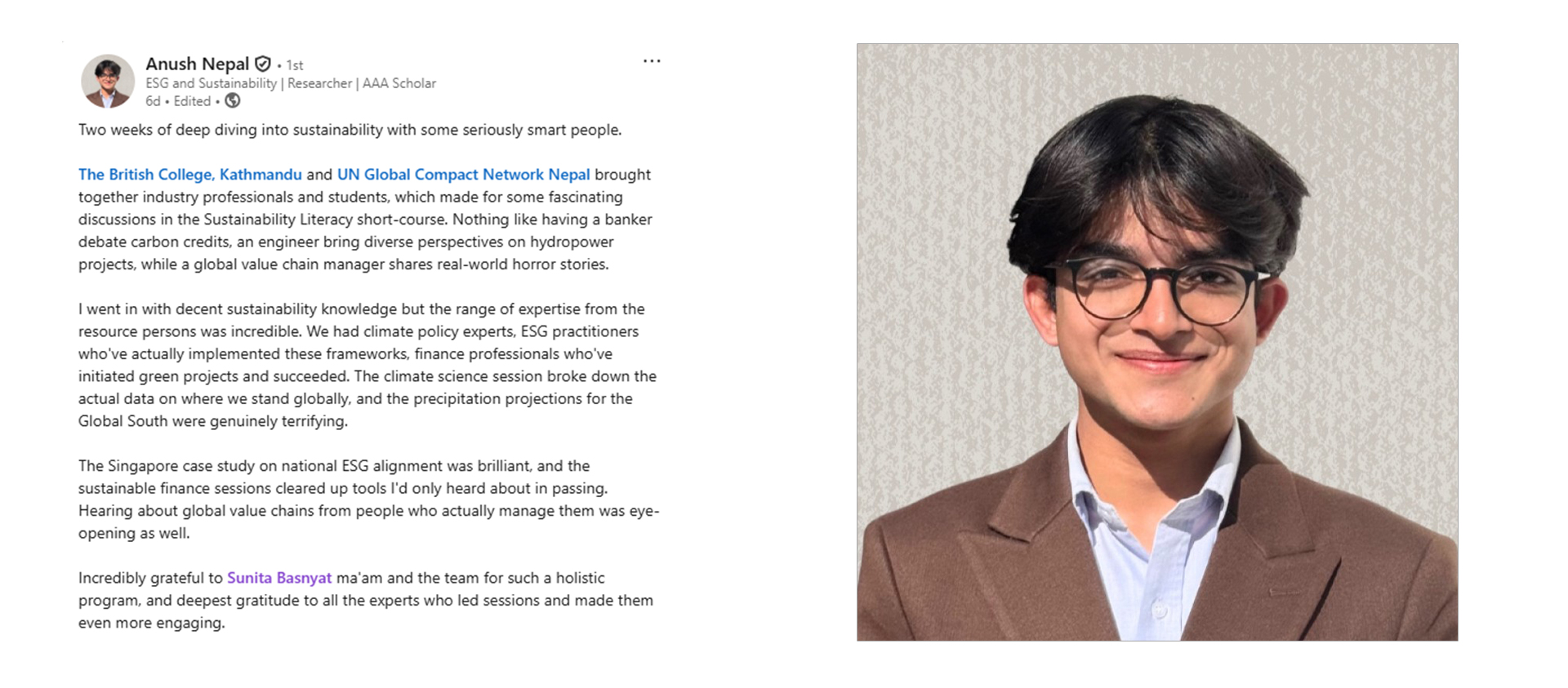 Anush Nepal • 1st
ESG and Sustainability | Researcher | AAA Scholar
6d • Edited •

...

Two weeks of deep diving into sustainability with some seriously smart people.

The British College, Kathmandu and UN Global Compact Network Nepal brought together industry professionals and students, which made for some fascinating discussions in the Sustainability Literacy short-course. Nothing like having a banker debate carbon credits, an engineer bring diverse perspectives on hydropower projects, while a global value chain manager shares real-world horror stories.

I went in with decent sustainability knowledge but the range of expertise from the resource persons was incredible. We had climate policy experts, ESG practitioners who've actually implemented these frameworks, finance professionals who've initiated green projects and succeeded. The climate science session broke down the actual data on where we stand globally, and the precipitation projections for the Global South were genuinely terrifying.

The Singapore case study on national ESG alignment was brilliant, and the sustainable finance sessions cleared up tools I'd only heard about in passing. Hearing about global value chains from people who actually manage them was eye-opening as well.

Incredibly grateful to Sunita Basnyat ma'am and the team for such a holistic program, and deepest gratitude to all the experts who led sessions and made them even more engaging.